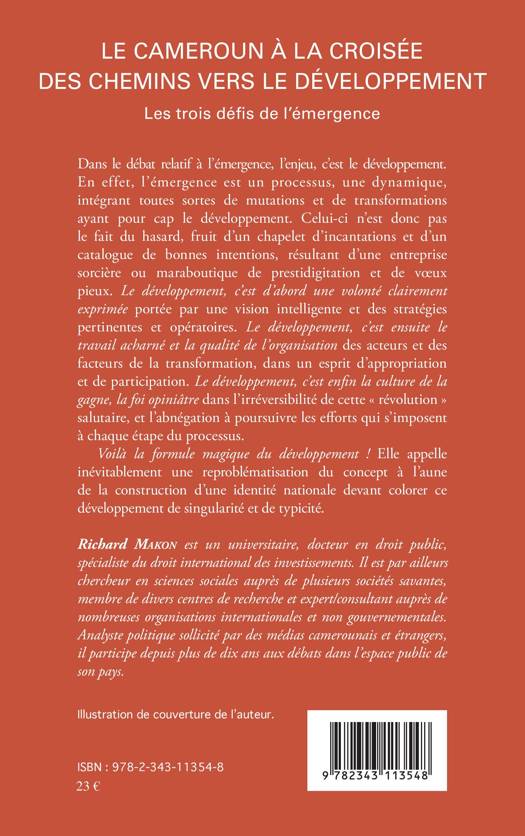 LE CAMEROUN À LA CROISÉE DES CHEMINS VERS LE DÉVELOPPEMENT

Les trois défis de l'émergence

Dans le débat relatif à l'émergence, l'enjeu, c'est le développement. En effet, l'émergence est un processus, une dynamique, intégrant toutes sortes de mutations et de transformations ayant pour cap le développement. Celui-ci n'est donc pas le fait du hasard, fruit d'un chapelet d'incantations et d'un catalogue de bonnes intentions, résultant d'une entreprise sorcière ou maraboutique de prestidigitation et de vœux pieux. Le développement, c'est d'abord une volonté clairement exprimée portée par une vision intelligente et des stratégies pertinentes et opératoires. Le développement, c'est ensuite le travail acharné et la qualité de l'organisation des acteurs et des facteurs de la transformation, dans un esprit d'appropriation et de participation. Le développement, c'est enfin la culture de la gagne, la foi opiniâtre dans l'irréversibilité de cette « révolution » salutaire, et l'abnégation à poursuivre les efforts qui s'imposent à chaque étape du processus.

Voilà la formule magique du développement ! Elle appelle inévitablement une reproblématisation du concept à l'aune de la construction d'une identité nationale devant colorer ce développement de singularité et de typicité.

Richard MAKON est un universitaire, docteur en droit public, spécialiste du droit international des investissements. Il est par ailleurs chercheur en sciences sociales auprès de plusieurs sociétés savantes, membre de divers centres de recherche et expert/consultant auprès de nombreuses organisations internationales et non gouvernementales. Analyste politique sollicité par des médias camerounais et étrangers, il participe depuis plus de dix ans aux débats dans l'espace public de son pays.

Illustration de couverture de l'auteur.

ISBN : 978-2-343-11354-8
23 €

9 782343 113548